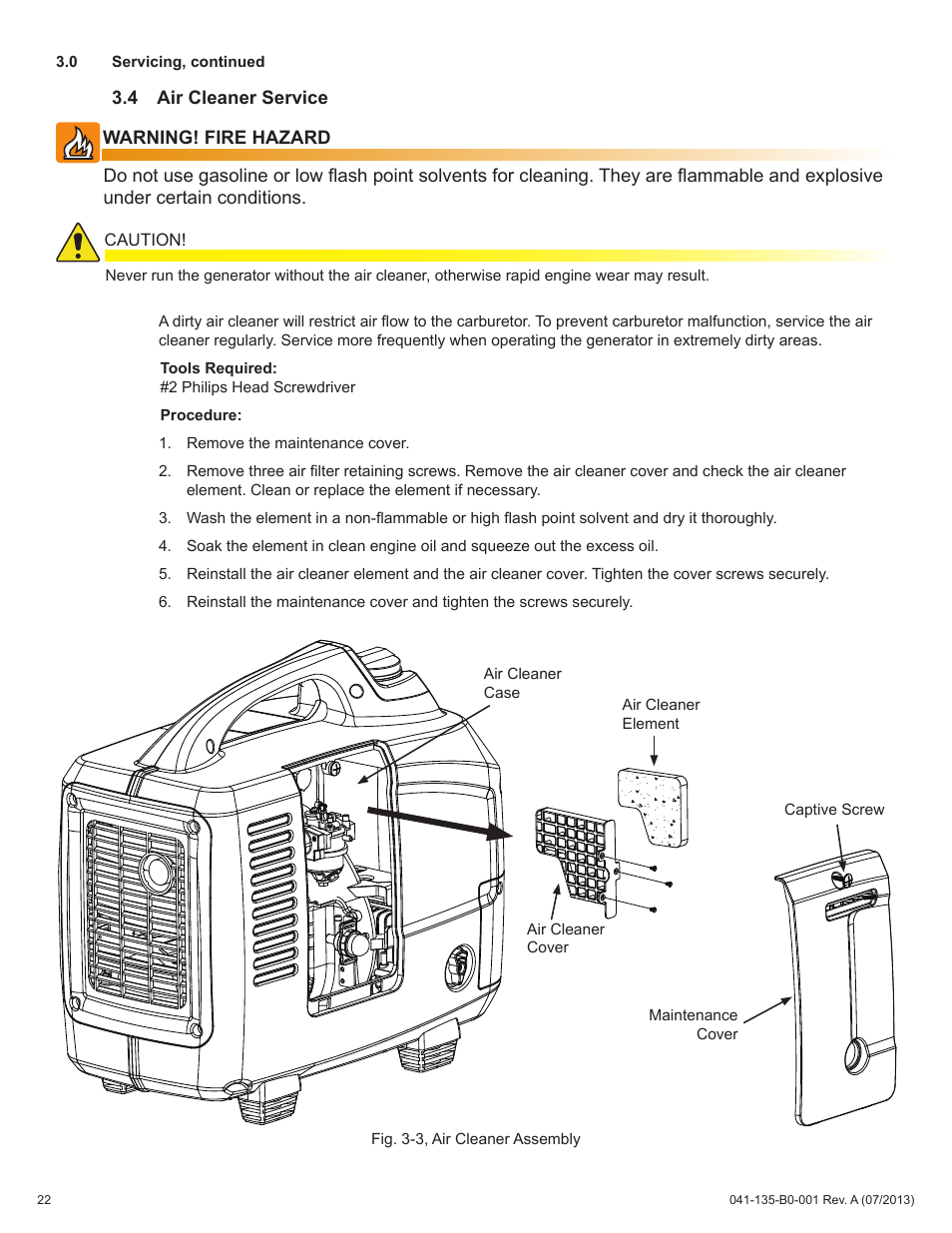 3.0 Servicing, continued

3.4 Air Cleaner Service

WARNING! FIRE HAZARD

Do not use gasoline or low flash point solvents for cleaning. They are flammable and explosive under certain conditions.

CAUTION!

Never run the generator without the air cleaner, otherwise rapid engine wear may result.

A dirty air cleaner will restrict air flow to the carburetor. To prevent carburetor malfunction, service the air cleaner regularly. Service more frequently when operating the generator in extremely dirty areas.

Tools Required:
#2 Philips Head Screwdriver

Procedure:

1. Remove the maintenance cover.

2. Remove three air filter retaining screws. Remove the air cleaner cover and check the air cleaner element. Clean or replace the element if necessary.

3. Wash the element in a non-flammable or high flash point solvent and dry it thoroughly.

4. Soak the element in clean engine oil and squeeze out the excess oil.

5. Reinstall the air cleaner element and the air cleaner cover. Tighten the cover screws securely.

6. Reinstall the maintenance cover and tighten the screws securely.

Air Cleaner Case

Air Cleaner Element

Captive Screw

Air Cleaner Cover

Maintenance Cover

Fig. 3-3, Air Cleaner Assembly

22

041-135-B0-001 Rev. A (07/2013)